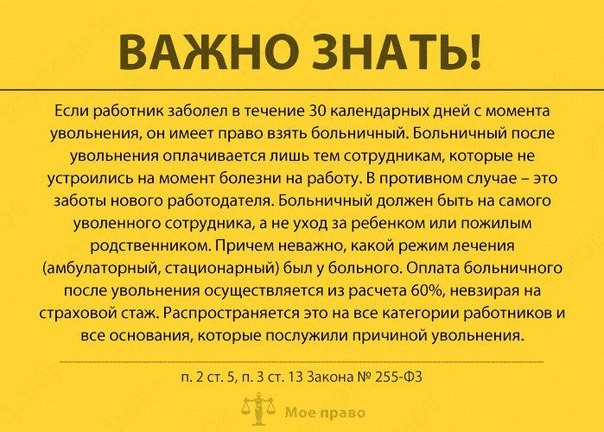 ВАЖНО ЗНАТЬ!

Если работник заболел в течение 30 календарных дней с момента увольнения, он имеет право взять больничный. Больничный после увольнения оплачивается лишь тем сотрудникам, которые не устроились на момент болезни на работу. В противном случае – это заботы нового работодателя. Больничный должен быть на самого уволенного сотрудника, а не уход за ребенком или пожилым родственником. Причем неважно, какой режим лечения (амбулаторный, стационарный) был у больного. Оплата больничного после увольнения осуществляется из расчета 60%, невзирая на страховой стаж. Распространяется это на все категории работников и все основания, которые послужили причиной увольнения.

п. 2 ст. 5, п. 3 ст. 13 Закона № 255-ФЗ

Мое право